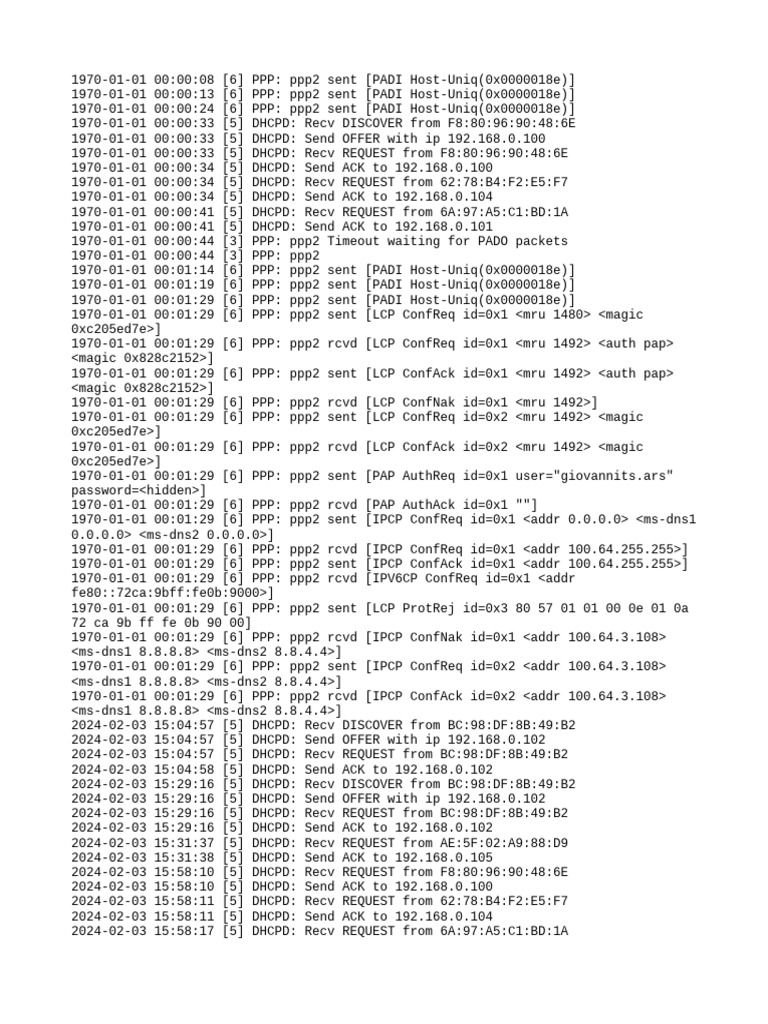 1970-01-01 00:00:08 [6] PPP: ppp2 sent [PADI Host-Uniq(0x0000018e)]
1970-01-01 00:00:13 [6] PPP: ppp2 sent [PADI Host-Uniq(0x0000018e)]
1970-01-01 00:00:24 [6] PPP: ppp2 sent [PADI Host-Uniq(0x0000018e)]
1970-01-01 00:00:33 [5] DHCPD: Recv DISCOVER from F8:80:96:90:48:6E
1970-01-01 00:00:33 [5] DHCPD: Send OFFER with ip 192.168.0.100
1970-01-01 00:00:33 [5] DHCPD: Recv REQUEST from F8:80:96:90:48:6E
1970-01-01 00:00:34 [5] DHCPD: Send ACK to 192.168.0.100
1970-01-01 00:00:34 [5] DHCPD: Recv REQUEST from 62:78:B4:F2:E5:F7
1970-01-01 00:00:34 [5] DHCPD: Send ACK to 192.168.0.104
1970-01-01 00:00:41 [5] DHCPD: Recv REQUEST from 6A:97:A5:C1:BD:1A
1970-01-01 00:00:41 [5] DHCPD: Send ACK to 192.168.0.101
1970-01-01 00:00:44 [3] PPP: ppp2 Timeout waiting for PADO packets
1970-01-01 00:00:44 [3] PPP: ppp2
1970-01-01 00:01:14 [6] PPP: ppp2 sent [PADI Host-Uniq(0x0000018e)]
1970-01-01 00:01:19 [6] PPP: ppp2 sent [PADI Host-Uniq(0x0000018e)]
1970-01-01 00:01:29 [6] PPP: ppp2 sent [PADI Host-Uniq(0x0000018e)]
1970-01-01 00:01:29 [6] PPP: ppp2 sent [LCP ConfReq id=0x1 <mru 1480> <magic 0xc205ed7e>]
1970-01-01 00:01:29 [6] PPP: ppp2 rcvd [LCP ConfReq id=0x1 <mru 1492> <auth pap> <magic 0x828c2152>]
1970-01-01 00:01:29 [6] PPP: ppp2 sent [LCP ConfAck id=0x1 <mru 1492> <auth pap> <magic 0x828c2152>]
1970-01-01 00:01:29 [6] PPP: ppp2 rcvd [LCP ConfNak id=0x1 <mru 1492>]
1970-01-01 00:01:29 [6] PPP: ppp2 sent [LCP ConfReq id=0x2 <mru 1492> <magic 0xc205ed7e>]
1970-01-01 00:01:29 [6] PPP: ppp2 rcvd [LCP ConfAck id=0x2 <mru 1492> <magic 0xc205ed7e>]
1970-01-01 00:01:29 [6] PPP: ppp2 sent [PAP AuthReq id=0x1 user="giovannits.ars" password=<hidden>]
1970-01-01 00:01:29 [6] PPP: ppp2 rcvd [PAP AuthAck id=0x1 ""]
1970-01-01 00:01:29 [6] PPP: ppp2 sent [IPCP ConfReq id=0x1 <addr 0.0.0.0> <ms-dns1 0.0.0.0> <ms-dns2 0.0.0.0>]
1970-01-01 00:01:29 [6] PPP: ppp2 rcvd [IPCP ConfReq id=0x1 <addr 100.64.255.255>]
1970-01-01 00:01:29 [6] PPP: ppp2 sent [IPCP ConfAck id=0x1 <addr 100.64.255.255>]
1970-01-01 00:01:29 [6] PPP: ppp2 rcvd [IPV6CP ConfReq id=0x1 <addr fe80::72ca:9bff:fe0b:9000>]
1970-01-01 00:01:29 [6] PPP: ppp2 sent [LCP ProtRej id=0x3 80 57 01 01 00 0e 01 0a 72 ca 9b ff fe 0b 90 00]
1970-01-01 00:01:29 [6] PPP: ppp2 rcvd [IPCP ConfNak id=0x1 <addr 100.64.3.108> <ms-dns1 8.8.8.8> <ms-dns2 8.8.4.4>]
1970-01-01 00:01:29 [6] PPP: ppp2 sent [IPCP ConfReq id=0x2 <addr 100.64.3.108> <ms-dns1 8.8.8.8> <ms-dns2 8.8.4.4>]
1970-01-01 00:01:29 [6] PPP: ppp2 rcvd [IPCP ConfAck id=0x2 <addr 100.64.3.108> <ms-dns1 8.8.8.8> <ms-dns2 8.8.4.4>]
2024-02-03 15:04:57 [5] DHCPD: Recv DISCOVER from BC:98:DF:8B:49:B2
2024-02-03 15:04:57 [5] DHCPD: Send OFFER with ip 192.168.0.102
2024-02-03 15:04:57 [5] DHCPD: Recv REQUEST from BC:98:DF:8B:49:B2
2024-02-03 15:04:58 [5] DHCPD: Send ACK to 192.168.0.102
2024-02-03 15:29:16 [5] DHCPD: Recv DISCOVER from BC:98:DF:8B:49:B2
2024-02-03 15:29:16 [5] DHCPD: Send OFFER with ip 192.168.0.102
2024-02-03 15:29:16 [5] DHCPD: Recv REQUEST from BC:98:DF:8B:49:B2
2024-02-03 15:29:16 [5] DHCPD: Send ACK to 192.168.0.102
2024-02-03 15:31:37 [5] DHCPD: Recv REQUEST from AE:5F:02:A9:88:D9
2024-02-03 15:31:38 [5] DHCPD: Send ACK to 192.168.0.105
2024-02-03 15:58:10 [5] DHCPD: Recv REQUEST from F8:80:96:90:48:6E
2024-02-03 15:58:10 [5] DHCPD: Send ACK to 192.168.0.100
2024-02-03 15:58:11 [5] DHCPD: Recv REQUEST from 62:78:B4:F2:E5:F7
2024-02-03 15:58:11 [5] DHCPD: Send ACK to 192.168.0.104
2024-02-03 15:58:17 [5] DHCPD: Recv REQUEST from 6A:97:A5:C1:BD:1A